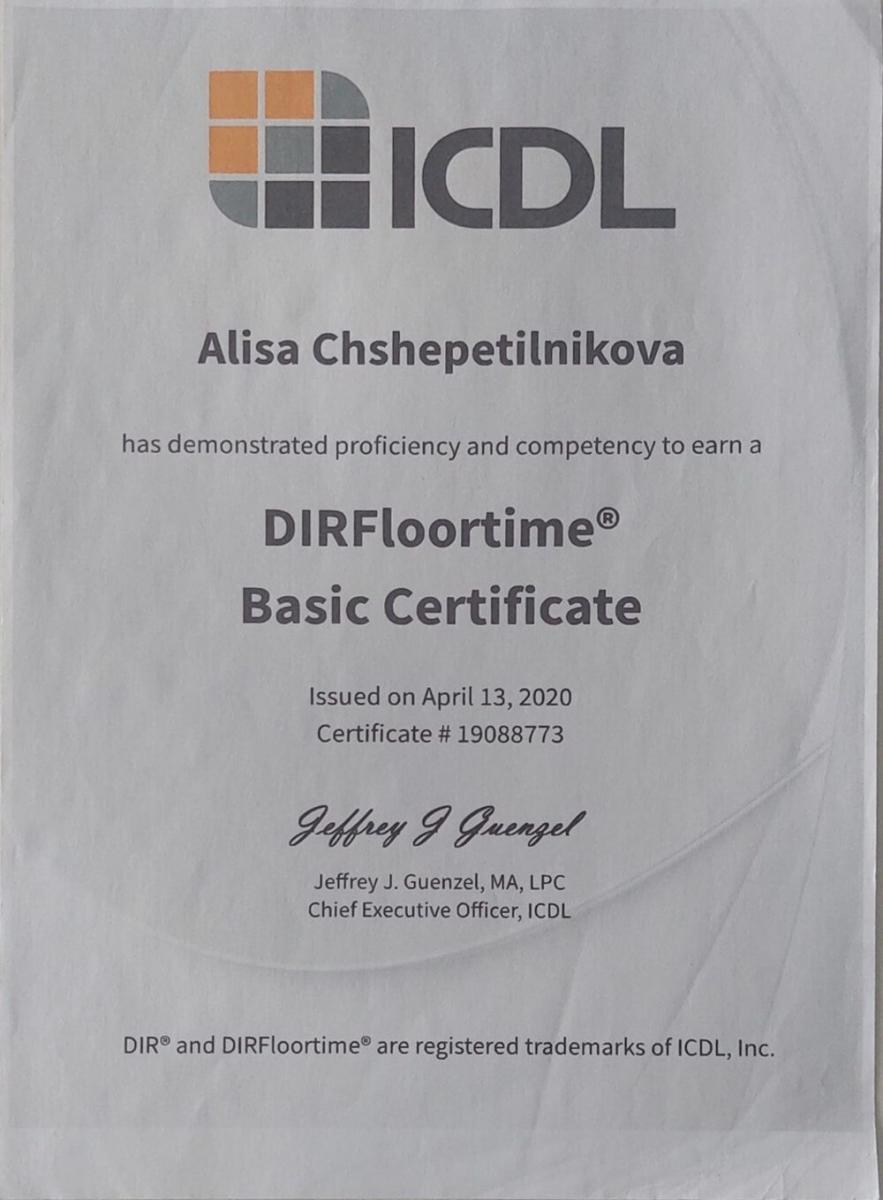 ICDL

Alisa Chshepetilnikova

has demonstrated proficiency and competency to earn a

DIRFloortime®
Basic Certificate

Issued on April 13, 2020
Certificate # 19088773

Jeffrey J Guenzel

Jeffrey J. Guenzel, MA, LPC
Chief Executive Officer, ICDL

DIR® and DIRFloortime® are registered trademarks of ICDL, Inc.